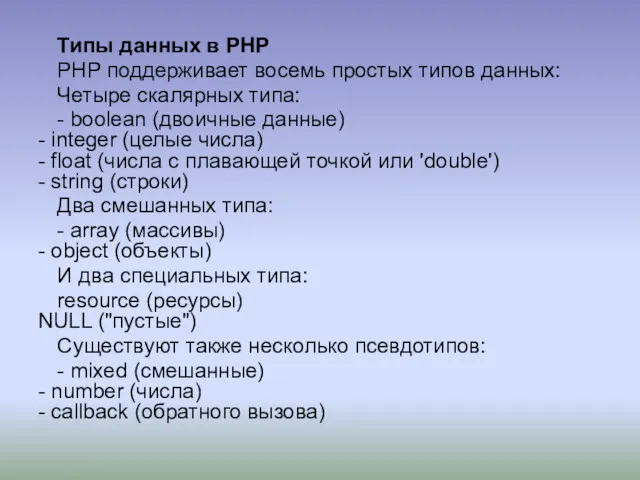 Типы данных в PHP

PHP поддерживает восемь простых типов данных:

Четыре скалярных типа:

- boolean (двоичные данные)
- integer (целые числа)
- float (числа с плавающей точкой или 'double')
- string (строки)

Два смешанных типа:

- array (массивы)
- object (объекты)

И два специальных типа:

resource (ресурсы)
NULL ("пустые")

Существуют также несколько псевдотипов:

- mixed (смешанные)
- number (числа)
- callback (обратного вызова)